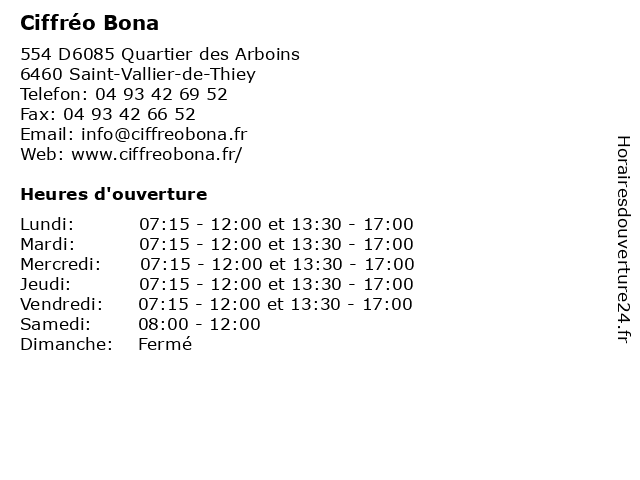 Ciffréo Bona

554 D6085 Quartier des Arboins
6460 Saint-Vallier-de-Thiey
Telefon: 04 93 42 69 52
Fax: 04 93 42 66 52
Email: info@ciffreobona.fr
Web: www.ciffreobona.fr/

Heures d'ouverture

| | |
|---|---|
| Lundi: | 07:15 - 12:00 et 13:30 - 17:00 |
| Mardi: | 07:15 - 12:00 et 13:30 - 17:00 |
| Mercredi: | 07:15 - 12:00 et 13:30 - 17:00 |
| Jeudi: | 07:15 - 12:00 et 13:30 - 17:00 |
| Vendredi: | 07:15 - 12:00 et 13:30 - 17:00 |
| Samedi: | 08:00 - 12:00 |
| Dimanche: | Fermé |

Horairesdouverture24.fr